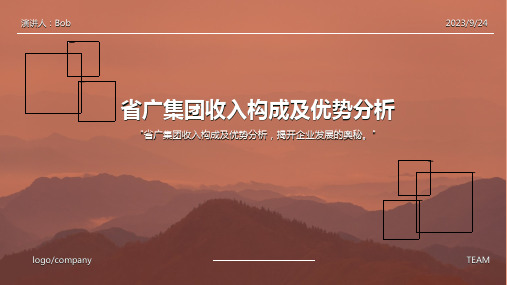 演讲人：Bob

2023/9/24

省广集团收入构成及优势分析

"省广集团收入构成及优势分析，揭开企业发展的奥秘。"

logo/company

TEAM